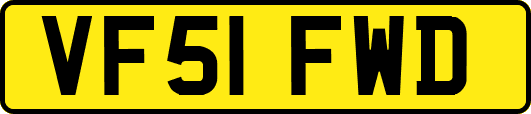 VF51 FWD